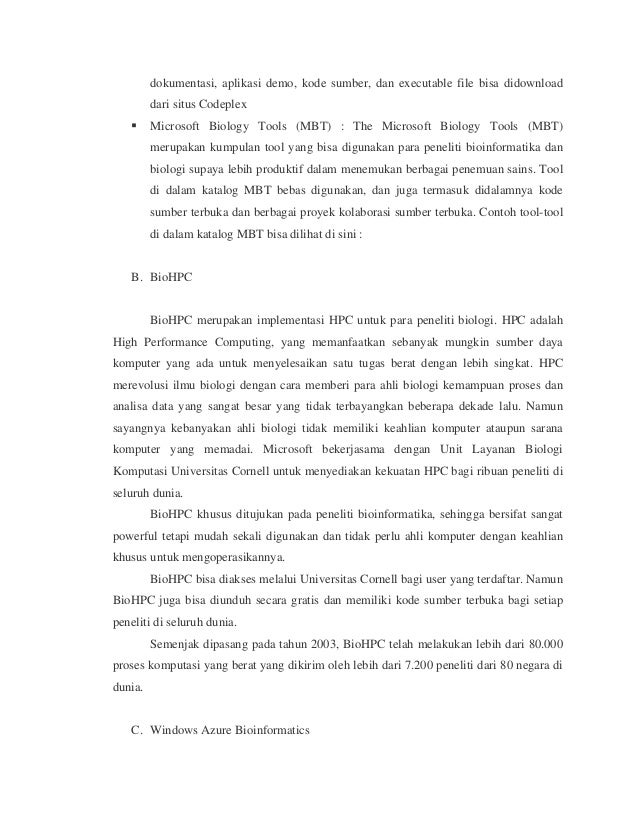 dokumentasi, aplikasi demo, kode sumber, dan executable file bisa didownload dari situs Codeplex

▪ Microsoft Biology Tools (MBT) : The Microsoft Biology Tools (MBT) merupakan kumpulan tool yang bisa digunakan para peneliti bioinformatika dan biologi supaya lebih produktif dalam menemukan berbagai penemuan sains. Tool di dalam katalog MBT bebas digunakan, dan juga termasuk didalamnya kode sumber terbuka dan berbagai proyek kolaborasi sumber terbuka. Contoh tool-tool di dalam katalog MBT bisa dilihat di sini :

B. BioHPC

BioHPC merupakan implementasi HPC untuk para peneliti biologi. HPC adalah High Performance Computing, yang memanfaatkan sebanyak mungkin sumber daya komputer yang ada untuk menyelesaikan satu tugas berat dengan lebih singkat. HPC merevolusi ilmu biologi dengan cara memberi para ahli biologi kemampuan proses dan analisa data yang sangat besar yang tidak terbayangkan beberapa dekade lalu. Namun sayangnya kebanyakan ahli biologi tidak memiliki keahlian komputer ataupun sarana komputer yang memadai. Microsoft bekerjasama dengan Unit Layanan Biologi Komputasi Universitas Cornell untuk menyediakan kekuatan HPC bagi ribuan peneliti di seluruh dunia.

BioHPC khusus ditujukan pada peneliti bioinformatika, sehingga bersifat sangat powerful tetapi mudah sekali digunakan dan tidak perlu ahli komputer dengan keahlian khusus untuk mengoperasikannya.

BioHPC bisa diakses melalui Universitas Cornell bagi user yang terdaftar. Namun BioHPC juga bisa diunduh secara gratis dan memiliki kode sumber terbuka bagi setiap peneliti di seluruh dunia.

Semenjak dipasang pada tahun 2003, BioHPC telah melakukan lebih dari 80.000 proses komputasi yang berat yang dikirim oleh lebih dari 7.200 peneliti dari 80 negara di dunia.

C. Windows Azure Bioinformatics